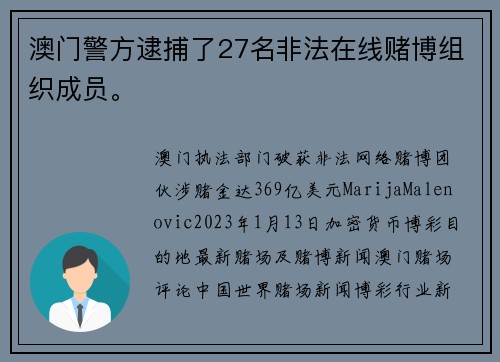 澳门警方逮捕了27名非法在线赌博组织成员。

澳门执法部门破获非法网络赌博团伙涉赌金达369亿美元MarijaMalenovic2023年1月13日加密货币博彩目的地最新赌场及赌博新闻澳门赌场评论中国世界赌场新闻博彩行业新